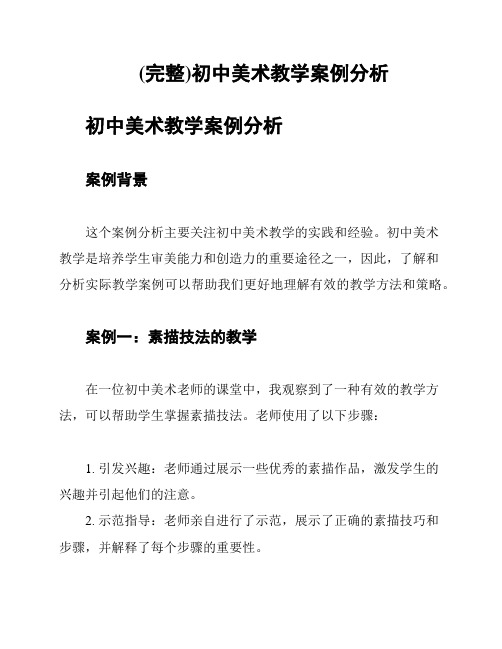 (完整)初中美术教学案例分析

初中美术教学案例分析

案例背景

这个案例分析主要关注初中美术教学的实践和经验。初中美术教学是培养学生审美能力和创造力的重要途径之一，因此，了解和分析实际教学案例可以帮助我们更好地理解有效的教学方法和策略。

案例一：素描技法的教学

在一位初中美术老师的课堂中，我观察到了一种有效的教学方法，可以帮助学生掌握素描技法。老师使用了以下步骤：

1. 引发兴趣：老师通过展示一些优秀的素描作品，激发学生的兴趣并引起他们的注意。

2. 示范指导：老师亲自进行了示范，展示了正确的素描技巧和步骤，并解释了每个步骤的重要性。